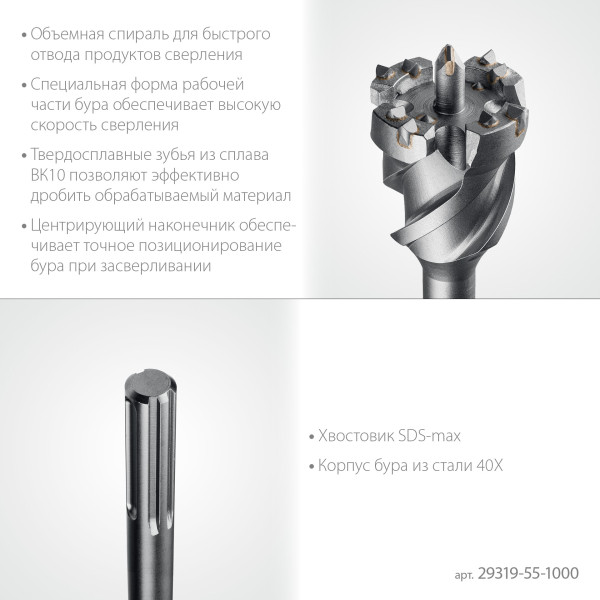 • Объемная спираль для быстрого отвода продуктов сверления

• Специальная форма рабочей части бура обеспечивает высокую скорость сверления

• Твердосплавные зубья из сплава ВК10 позволяют эффективно дробить обрабатываемый материал

• Центрирующий наконечник обеспечивает точное позиционирование бура при засверливании

• Хвостовик SDS-max

• Корпус бура из стали 40Х

арт. 29319-55-1000